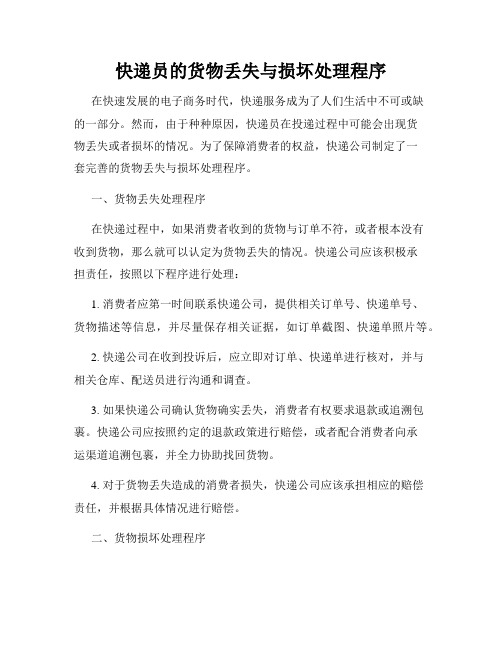 快递员的货物丢失与损坏处理程序

在快速发展的电子商务时代，快递服务成为了人们生活中不可或缺的一部分。然而，由于种种原因，快递员在投递过程中可能会出现货物丢失或者损坏的情况。为了保障消费者的权益，快递公司制定了一套完善的货物丢失与损坏处理程序。

一、货物丢失处理程序

在快递过程中，如果消费者收到的货物与订单不符，或者根本没有收到货物，那么就可以认定为货物丢失的情况。快递公司应该积极承担责任，按照以下程序进行处理：

1. 消费者应第一时间联系快递公司，提供相关订单号、快递单号、货物描述等信息，并尽量保存相关证据，如订单截图、快递单照片等。

2. 快递公司在收到投诉后，应立即对订单、快递单进行核对，并与相关仓库、配送员进行沟通和调查。

3. 如果快递公司确认货物确实丢失，消费者有权要求退款或追溯包裹。快递公司应按照约定的退款政策进行赔偿，或者配合消费者向承运渠道追溯包裹，并全力协助找回货物。

4. 对于货物丢失造成的消费者损失，快递公司应该承担相应的赔偿责任，并根据具体情况进行赔偿。

二、货物损坏处理程序